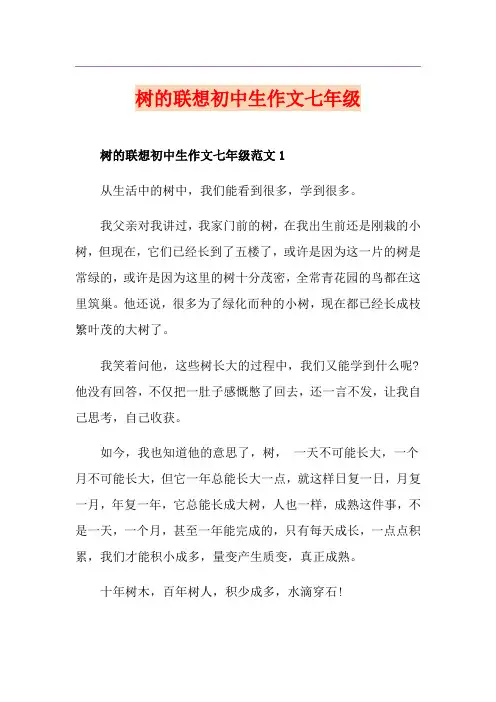 树的联想初中生作文七年级

树的联想初中生作文七年级范文 1

从生活中的树中，我们能看到很多，学到很多。

我父亲对我讲过，我家门前的树，在我出生前还是刚栽的小树，但现在，它们已经长到了五楼了，或许是因为这一片的树是常绿的，或许是因为这里的树十分茂密，全常青花园的鸟都在这里筑巢。他还说，很多为了绿化而种的小树，现在都已经长成枝繁叶茂的大树了。

我笑着问他，这些树长大的过程中，我们又能学到什么呢?他没有回答，不仅把一肚子感慨憋了回去，还一言不发，让我自己思考，自己收获。

如今，我也知道他的意思了，树， 一天不可能长大，一个月不可能长大，但它一年总能长大一点，就这样日复一日，月复一月，年复一年，它总能长成大树，人也一样，成熟这件事，不是一天，一个月，甚至一年能完成的，只有每天成长，一点点积累，我们才能积小成多，量变产生质变，真正成熟。

十年树木，百年树人，积少成多，水滴穿石!